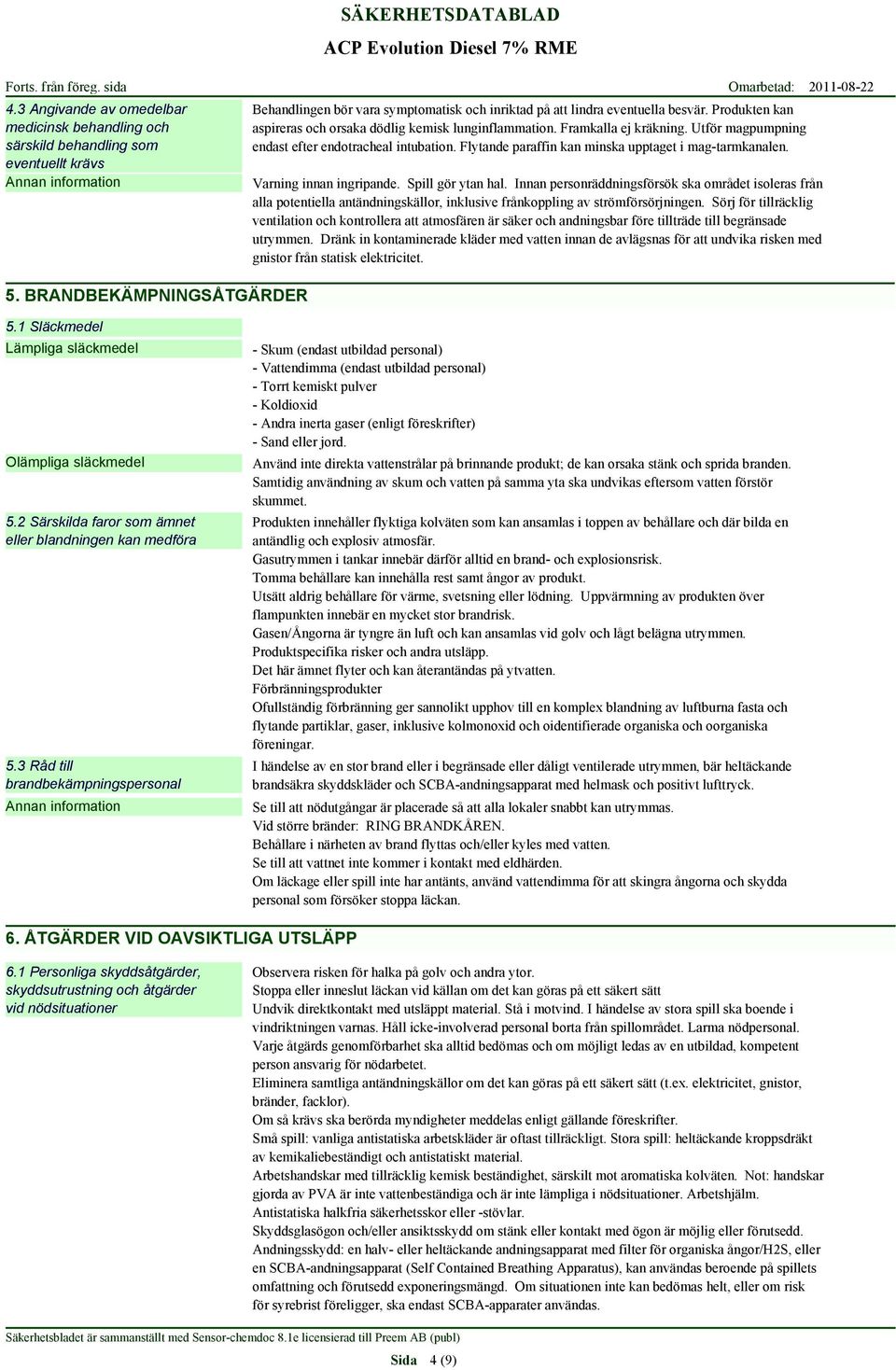 SÄKERHETSDATABLAD

ACP Evolution Diesel 7% RME

Forts. från föreg. sida

Omarbetad: 2011-08-22

4.3 Angivande av omedelbar medicinsk behandling och särskild behandling som eventuellt krävs

Behandlingen bör vara symptomatisk och inriktad på att lindra eventuella besvär. Produkten kan aspireras och orsaka dödlig kemisk lunginflammation. Framkalla ej kräkning. Utför magpumpning endast efter endotracheal intubation. Flytande paraffin kan minska upptaget i mag-tarmkanalen.

Annan information

Varning innan ingripande. Spill gör ytan hal. Innan personräddningsförsök ska området isoleras från alla potentiella antändningskällor, inklusive frånkoppling av strömförsörjningen. Sörj för tillräcklig ventilation och kontrollera att atmosfären är säker och andningsbar före tillträde till begränsade utrymmen. Dränk in kontaminerade kläder med vatten innan de avlägsnas för att undvika risken med gnistor från statisk elektricitet.

5. BRANDBEKÄMPNINGSÅTGÄRDER

5.1 Släckmedel

Lämpliga släckmedel

- Skum (endast utbildad personal)
- Vattendimma (endast utbildad personal)
- Torrt kemiskt pulver
- Koldioxid
- Andra inerta gaser (enligt föreskrifter)
- Sand eller jord.

Olämpliga släckmedel

Använd inte direkta vattenstrålar på brinnande produkt; de kan orsaka stänk och sprida branden. Samtidig användning av skum och vatten på samma yta ska undvikas eftersom vatten förstör skummet.

5.2 Särskilda faror som ämnet eller blandningen kan medföra

Produkten innehåller flyktiga kolväten som kan ansamlas i toppen av behållare och där bilda en antändlig och explosiv atmosfär.
Gasutrymmen i tankar innebär därför alltid en brand- och explosionsrisk.
Tomma behållare kan innehålla rest samt ångor av produkt.
Utsätt aldrig behållare för värme, svetsning eller lödning. Uppvärmning av produkten över flampunkten innebär en mycket stor brandrisk.
Gasen/Ångorna är tyngre än luft och kan ansamlas vid golv och lågt belägna utrymmen.
Produktspecifika risker och andra utsläpp.
Det här ämnet flyter och kan återantändas på ytvatten.
Förbränningsprodukter
Ofullständig förbränning ger sannolikt upphov till en komplex blandning av luftburna fasta och flytande partiklar, gaser, inklusive kolmonoxid och oidentifierade organiska och oorganiska föreningar.

5.3 Råd till brandbekämpningspersonal

I händelse av en stor brand eller i begränsade eller dåligt ventilerade utrymmen, bär heltäckande brandsäkra skyddskläder och SCBA-andningsapparat med helmask och positivt lufttryck.

Annan information

Se till att nödutgångar är placerade så att alla lokaler snabbt kan utrymmas.
Vid större bränder: RING BRANDKÅREN.
Behållare i närheten av brand flyttas och/eller kyles med vatten.
Se till att vattnet inte kommer i kontakt med eldhärden.
Om läckage eller spill inte har antänts, använd vattendimma för att skingra ångorna och skydda personal som försöker stoppa läckan.

6. ÅTGÄRDER VID OAVSIKTLIGA UTSLÄPP

6.1 Personliga skyddsåtgärder, skyddsutrustning och åtgärder vid nödsituationer

Observera risken för halka på golv och andra ytor.
Stoppa eller inneslut läckan vid källan om det kan göras på ett säkert sätt
Undvik direktkontakt med utsläppt material. Stå i motvind. I händelse av stora spill ska boende i vindriktningen varnas. Håll icke-involverad personal borta från spillområdet. Larma nödpersonal. Varje åtgärds genomförbarhet ska alltid bedömas och om möjligt ledas av en utbildad, kompetent person ansvarig för nödarbetet.
Eliminera samtliga antändningskällor om det kan göras på ett säkert sätt (t.ex. elektricitet, gnistor, bränder, facklor).
Om så krävs ska berörda myndigheter meddelas enligt gällande föreskrifter.
Små spill: vanliga antistatiska arbetskläder är oftast tillräckligt. Stora spill: heltäckande kroppsdräkt av kemikaliebeständigt och antistatiskt material.
Arbetshandskar med tillräcklig kemisk beständighet, särskilt mot aromatiska kolväten. Not: handskar gjorda av PVA är inte vattenbeständiga och är inte lämpliga i nödsituationer. Arbetshjälm.
Antistatiska halkfria säkerhetsskor eller -stövlar.
Skyddsglasögon och/eller ansiktsskydd om stänk eller kontakt med ögon är möjlig eller förutsedd.
Andningsskydd: en halv- eller heltäckande andningsapparat med filter för organiska ångor/H2S, eller en SCBA-andningsapparat (Self Contained Breathing Apparatus), kan användas beroende på spillets omfattning och förutsedd exponeringsmängd. Om situationen inte kan bedömas helt, eller om risk för syrebrist föreligger, ska endast SCBA-apparater användas.

Säkerhetsbladet är sammanställt med Sensor-chemdoc 8.1e licensierad till Preem AB (publ)

Sida 4 (9)